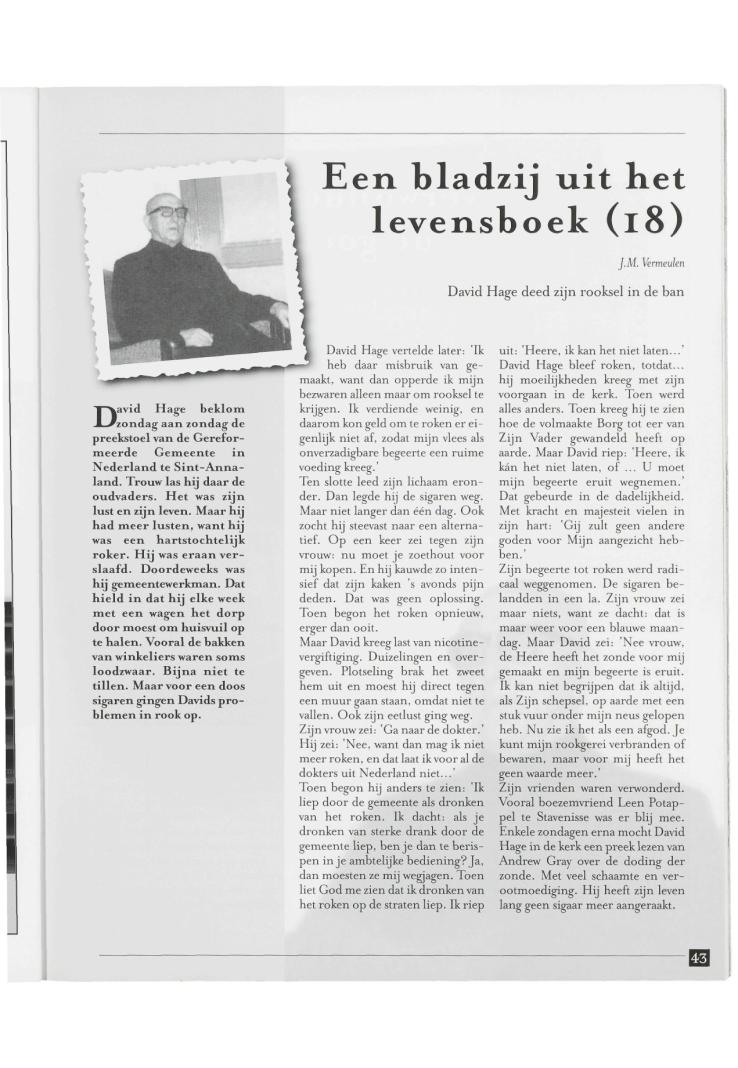 Een bladzij uit het levensboek (18)

J.M. Vermeulen

David Hage deed zijn rooksel in de ban

David Hage beklom zondag aan zondag de preekstoel van de Gereformeerde Gemeente in Nederland te Sint-Annaland. Trouw las hij daar de oudvaders. Het was zijn lust en zijn leven. Maar hij had meer lusten, want hij was een hartstochtelijk roker. Hij was eraan verslaafd. Doordeweeks was hij gemeentewerkman. Dat hield in dat hij elke week met een wagen het dorp door moest om huisvuil op te halen. Vooral de bakken van winkeliers waren soms loodzwaar. Bijna niet te tillen. Maar voor een doos sigaren gingen Davids problemen in rook op.

David Hage vertelde later: 'Ik heb daar misbruik van gemaakt, want dan opperde ik mijn bezwaren alleen maar om rooksel te krijgen. Ik verdiende weinig, en daarom kon geld om te roken er eigenlijk niet af, zodat mijn vlees als onverzadigbare begeerte een ruime voeding kreeg.'
Ten slotte leed zijn lichaam eronder. Dan legde hij de sigaren weg. Maar niet langer dan één dag. Ook zocht hij steevast naar een alternatief. Op een keer zei tegen zijn vrouw: nu moet je zoethout voor mij kopen. En hij kauwde zo intensief dat zijn kaken 's avonds pijn deden. Dat was geen oplossing. Toen begon het roken opnieuw, erger dan ooit.
Maar David kreeg last van nicotinevergiftiging. Duizelingen en overgeven. Plotseling brak het zweet hem uit en moest hij direct tegen een muur gaan staan, omdat niet te vallen. Ook zijn eetlust ging weg.
Zijn vrouw zei: 'Ga naar de dokter.' Hij zei: 'Nee, want dan mag ik niet meer roken, en dat laat ik voor al de dokters uit Nederland niet...'
Toen begon hij anders te zien: 'Ik liep door de gemeente als dronken van het roken. Ik dacht: als je dronken van sterke drank door de gemeente liep, ben je dan te berispen in je ambtelijke bediening? Ja, dan moesten ze mij wegjagen. Toen liet God me zien dat ik dronken van het roken op de straten liep. Ik riep uit: 'Heere, ik kan het niet laten...'
David Hage bleef roken, totdat... hij moeilijkheden kreeg met zijn voorgaan in de kerk. Toen werd alles anders. Toen kreeg hij te zien hoe de volmaakte Borg tot eer van Zijn Vader gewandeld heeft op aarde. Maar David riep: 'Heere, ik kán het niet laten, of ... U moet mijn begeerte eruit wegnemen.'
Dat gebeurde in de dadelijkheid. Met kracht en majesteit vielen in zijn hart: 'Gij zult geen andere goden voor Mijn aangezicht hebben.'
Zijn begeerte tot roken werd radicaal weggenomen. De sigaren belandden in een la. Zijn vrouw zei maar niets, want ze dacht: dat is maar weer voor een blauwe maandag. Maar David zei: 'Nee vrouw, de Heere heeft het zonde voor mij gemaakt en mijn begeerte is eruit. Ik kan niet begrijpen dat ik altijd, als Zijn schepsel, op aarde met een stuk vuur onder mijn neus gelopen heb. Nu zie ik het als een afgod. Je kunt mijn rookgerei verbranden of bewaren, maar voor mij heeft het geen waarde meer.'
Zijn vrienden waren verwonderd. Vooral boezemvriend Leen Potappel te Stavenisse was er blij mee. Enkele zondagen erna mocht David Hage in de kerk een preek lezen van Andrew Gray over de doding der zonde. Met veel schaamte en verootmoediging. Hij heeft zijn leven lang geen sigaar meer aangeraakt.

43